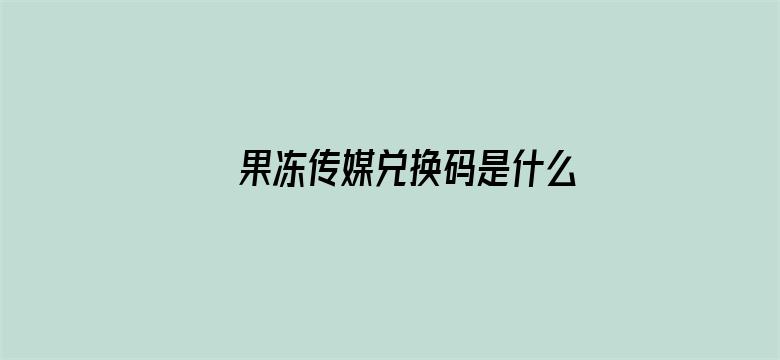 果冻传媒兑换码是什么